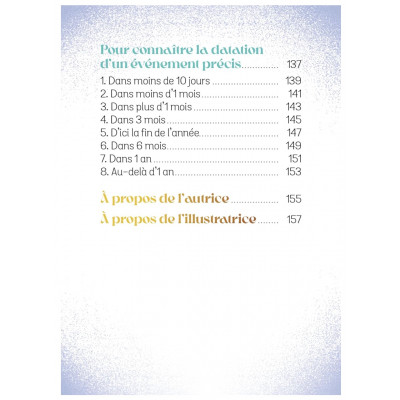 Pour connaître la datation d'un événement précis 137

1. Dans moins de 10 jours 139
2. Dans moins d'1 mois 141
3. Dans plus d'1 mois 143
4. Dans 3 mois 145
5. D'ici la fin de l'année 147
6. Dans 6 mois 149
7. Dans 1 an 151
8. Au-delà d'1 an 153

À propos de l'autrice 155

À propos de l'illustratrice 157